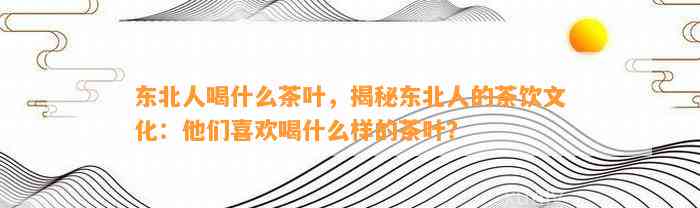 东北人喝什么茶叶，揭秘东北人的茶饮文化：他们喜欢喝什么样的茶叶？